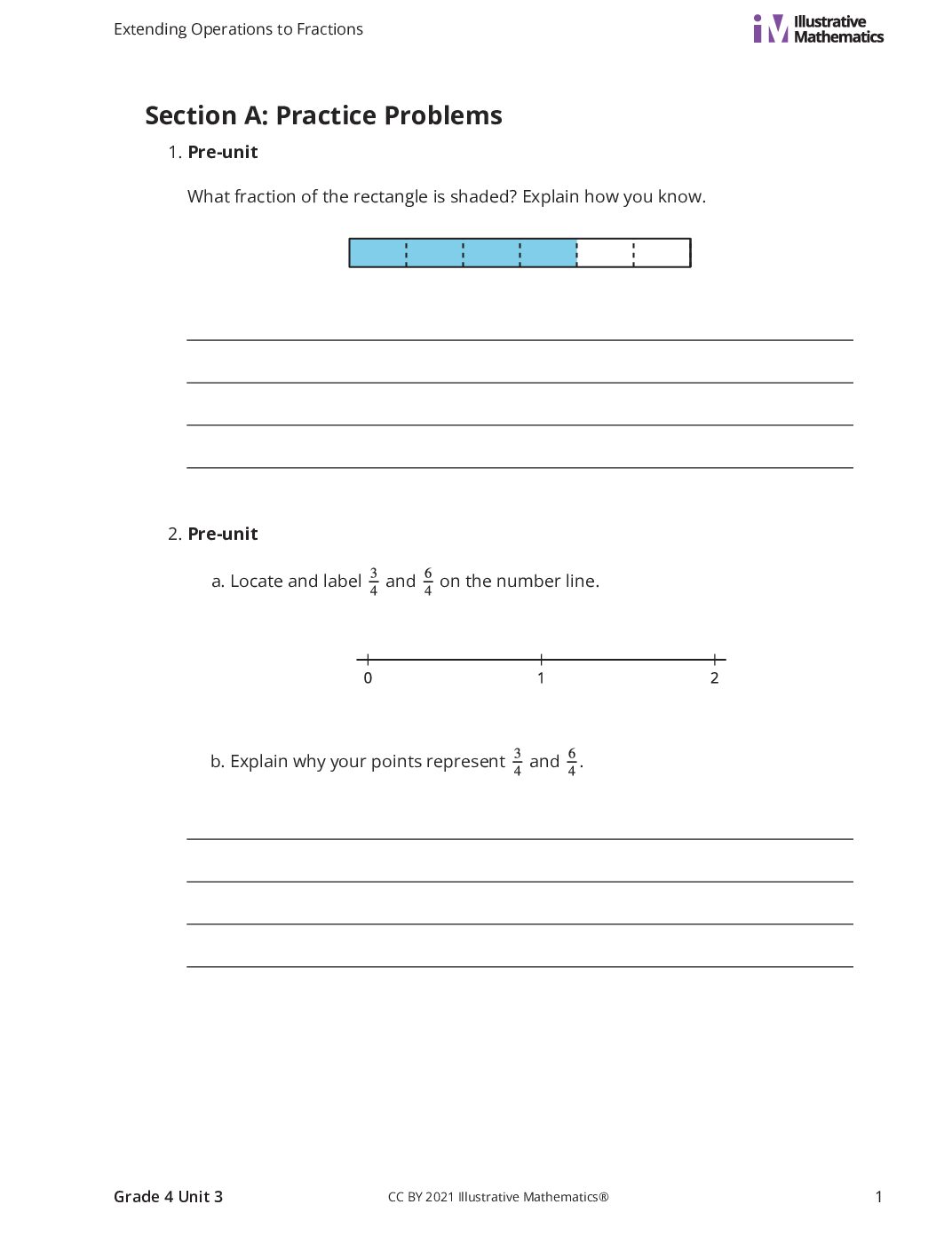 Extending Operations to Fractions

Illustrative Mathematics

Section A: Practice Problems

1. Pre-unit

What fraction of the rectangle is shaded? Explain how you know.

____
____
____
____

2. Pre-unit

a. Locate and label $\frac{3}{4}$ and $\frac{6}{4}$ on the number line.

0 1 2

b. Explain why your points represent $\frac{3}{4}$ and $\frac{6}{4}$.

____
____
____
____

Grade 4 Unit 3 CC BY 2021 Illustrative Mathematics® 1